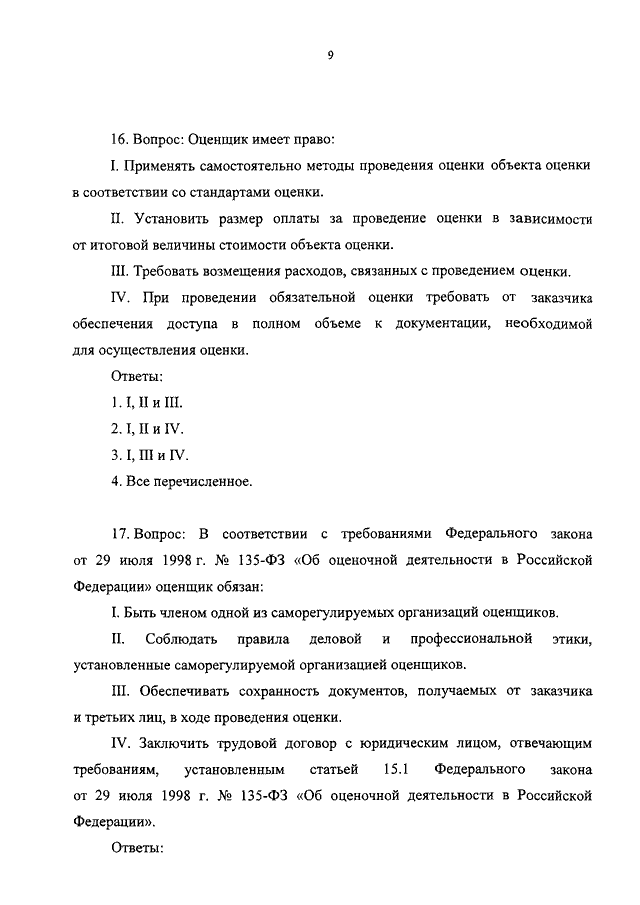 9

16. Вопрос: Оценщик имеет право:

I. Применять самостоятельно методы проведения оценки объекта оценки в соответствии со стандартами оценки.

II. Установить размер оплаты за проведение оценки в зависимости от итоговой величины стоимости объекта оценки.

III. Требовать возмещения расходов, связанных с проведением оценки.

IV. При проведении обязательной оценки требовать от заказчика обеспечения доступа в полном объеме к документации, необходимой для осуществления оценки.

Ответы:

1. I, II и III.

2. I, II и IV.

3. I, III и IV.

4. Все перечисленное.

17. Вопрос: В соответствии с требованиями Федерального закона от 29 июля 1998 г. № 135-ФЗ «Об оценочной деятельности в Российской Федерации» оценщик обязан:

I. Быть членом одной из саморегулируемых организаций оценщиков.

II. Соблюдать правила деловой и профессиональной этики, установленные саморегулируемой организацией оценщиков.

III. Обеспечивать сохранность документов, получаемых от заказчика и третьих лиц, в ходе проведения оценки.

IV. Заключить трудовой договор с юридическим лицом, отвечающим требованиям, установленным статьей 15.1 Федерального закона от 29 июля 1998 г. № 135-ФЗ «Об оценочной деятельности в Российской Федерации».

Ответы: